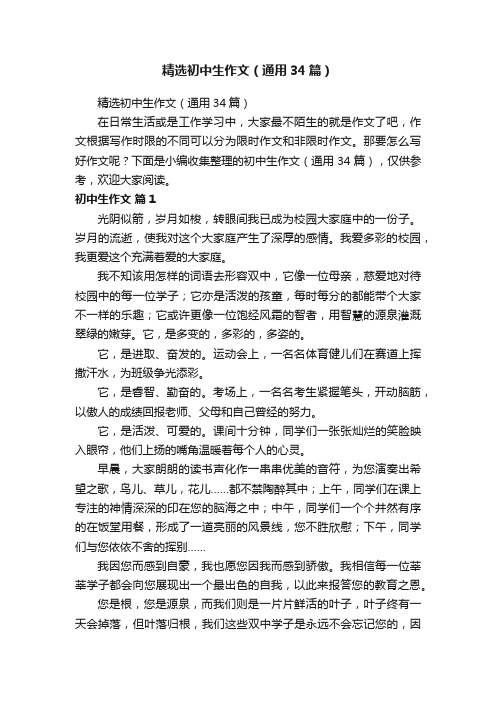 精选初中生作文（通用34篇）

精选初中生作文（通用34篇）

在日常生活或是工作学习中，大家最不陌生的就是作文了吧，作文根据写作时限的不同可以分为限时作文和非限时作文。那要怎么写好作文呢？下面是小编收集整理的初中生作文（通用34篇），仅供参考，欢迎大家阅读。

初中生作文 篇1

光阴似箭，岁月如梭，转眼间我已成为校园大家庭中的一份子。岁月的流逝，使我对这个大家庭产生了深厚的感情。我爱多彩的校园，我更爱这个充满着爱的大家庭。

我不知该用怎样的词语去形容双中，它像一位母亲，慈爱地对待校园中的每一位学子；它亦是活泼的孩童，每时每分的都能带个大家不一样的乐趣；它或许更像一位饱经风霜的智者，用智慧的源泉灌溉翠绿的嫩芽。它，是多变的，多彩的，多姿的。

它，是进取、奋发的。运动会上，一名名体育健儿们在赛道上挥撒汗水，为班级争光添彩。

它，是睿智、勤奋的。考场上，一名名考生紧握笔头，开动脑筋，以傲人的成绩回报老师、父母和自己曾经的努力。

它，是活泼、可爱的。课间十分钟，同学们一张张灿烂的笑脸映入眼帘，他们上扬的嘴角温暖着每个人的心灵。

早晨，大家朗朗的读书声化作一串串优美的音符，为您演奏出希望之歌，鸟儿、草儿，花儿……都不禁陶醉其中；上午，同学们在课上专注的神情深深的印在您的脑海之中；中午，同学们一个个井然有序的在饭堂用餐，形成了一道亮丽的风景线，您不胜欣慰；下午，同学们与您依依不舍的挥别……

我因您而感到自豪，我也愿您因我而感到骄傲。我相信每一位莘莘学子都会向您展现出一个最出色的自我，以此来报答您的教育之恩。

您是根，您是源泉，而我们则是一片片鲜活的叶子，叶子终有一天会掉落，但叶落归根，我们这些双中学子是永远不会忘记您的，因